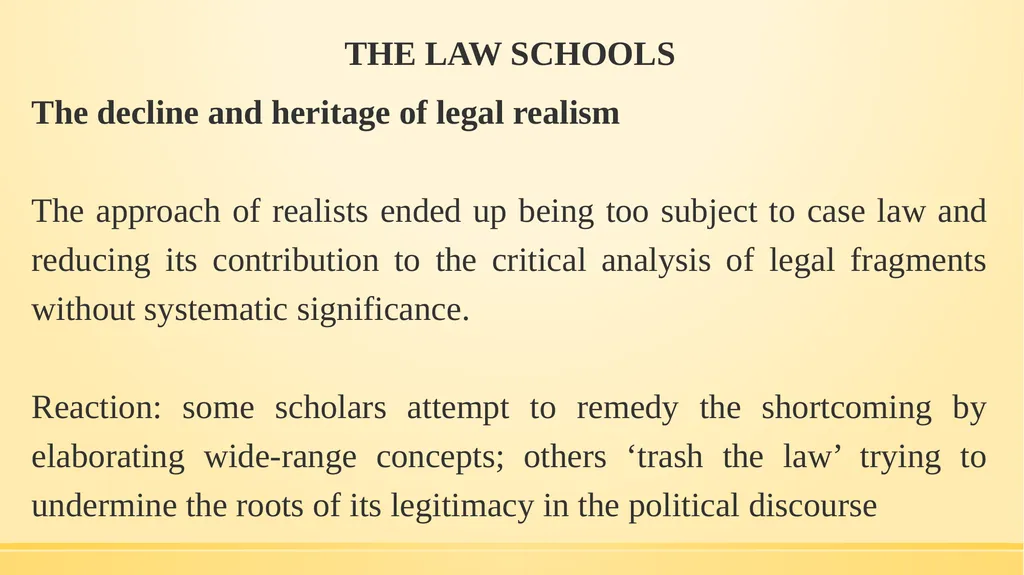 THE LAW SCHOOLS

The decline and heritage of legal realism

The approach of realists ended up being too subject to case law and reducing its contribution to the critical analysis of legal fragments without systematic significance.

Reaction: some scholars attempt to remedy the shortcoming by elaborating wide-range concepts; others ‘trash the law’ trying to undermine the roots of its legitimacy in the political discourse